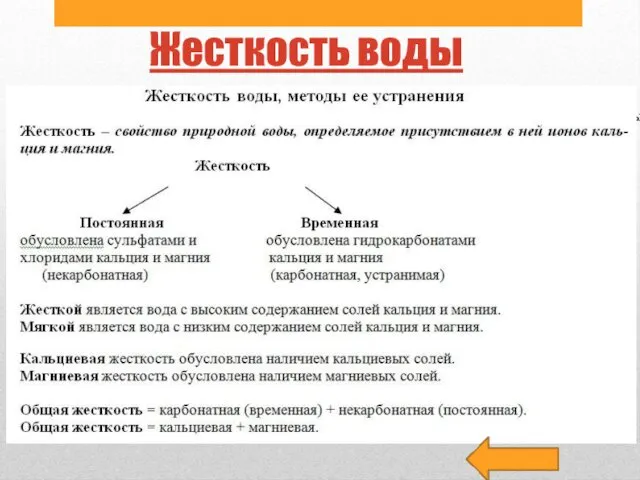 Жесткость воды

Жесткость воды, методы ее устранения

Жесткость – свойство природной воды, определяемое присутствием в ней ионов кальция и магния.

Жесткость

Постоянная
обусловлена сульфатами и хлоридами кальция и магния
(некарбонатная)

Временная
обусловлена гидрокарбонатами кальция и магния
(карбонатная, устранимая)

Жесткой является вода с высоким содержанием солей кальция и магния.
Мягкой является вода с низким содержанием солей кальция и магния.

Кальциевая жесткость обусловлена наличием кальциевых солей.
Магниевая жесткость обусловлена наличием магниевых солей.

Общая жесткость = карбонатная (временная) + некарбонатная (постоянная).
Общая жесткость = кальциевая + магниевая.